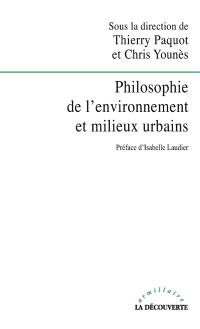 Sous la direction de
Thierry Paquot
et Chris Younès

Philosophie
de l'environnement
et milieux urbains

Préface d'Isabelle Laudier

armillaire
LA DÉCOUVERTE